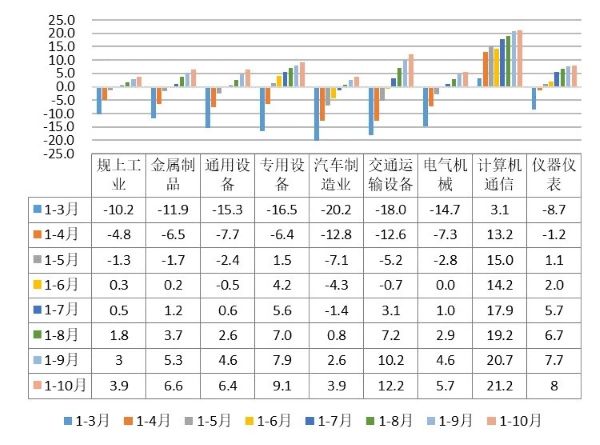 25.0
20.0
15.0
10.0
5.0
0.0
-5.0
-10.0
-15.0
-20.0
-25.0

| | 规上工业 | 金属制品 | 通用设备 | 专用设备 | 汽车制造业 | 交通运输设备 | 电气机械 | 计算机通信 | 仪器仪表 |
|---|---|---|---|---|---|---|---|---|---|
| 1-3月 | -10.2 | -11.9 | -15.3 | -16.5 | -20.2 | -18.0 | -14.7 | 3.1 | -8.7 |
| 1-4月 | -4.8 | -6.5 | -7.7 | -6.4 | -12.8 | -12.6 | -7.3 | 13.2 | -1.2 |
| 1-5月 | -1.3 | -1.7 | -2.4 | 1.5 | -7.1 | -5.2 | -2.8 | 15.0 | 1.1 |
| 1-6月 | 0.3 | 0.2 | -0.5 | 4.2 | -4.3 | -0.7 | 0.0 | 14.2 | 2.0 |
| 1-7月 | 0.5 | 1.2 | 0.6 | 5.6 | -1.4 | 3.1 | 1.0 | 17.9 | 5.7 |
| 1-8月 | 1.8 | 3.7 | 2.6 | 7.0 | 0.8 | 7.2 | 2.9 | 19.2 | 6.7 |
| 1-9月 | 3 | 5.3 | 4.6 | 7.9 | 2.6 | 10.2 | 4.6 | 20.7 | 7.7 |
| 1-10月 | 3.9 | 6.6 | 6.4 | 9.1 | 3.9 | 12.2 | 5.7 | 21.2 | 8 |

1-3月 1-4月 1-5月 1-6月 1-7月 1-8月 1-9月 1-10月